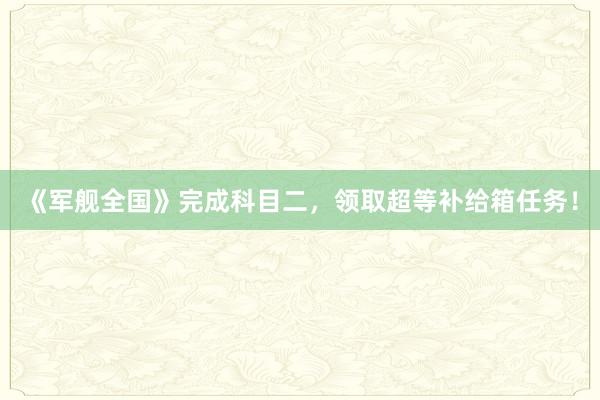 《军舰全国》完成科目二，领取超等补给箱任务！